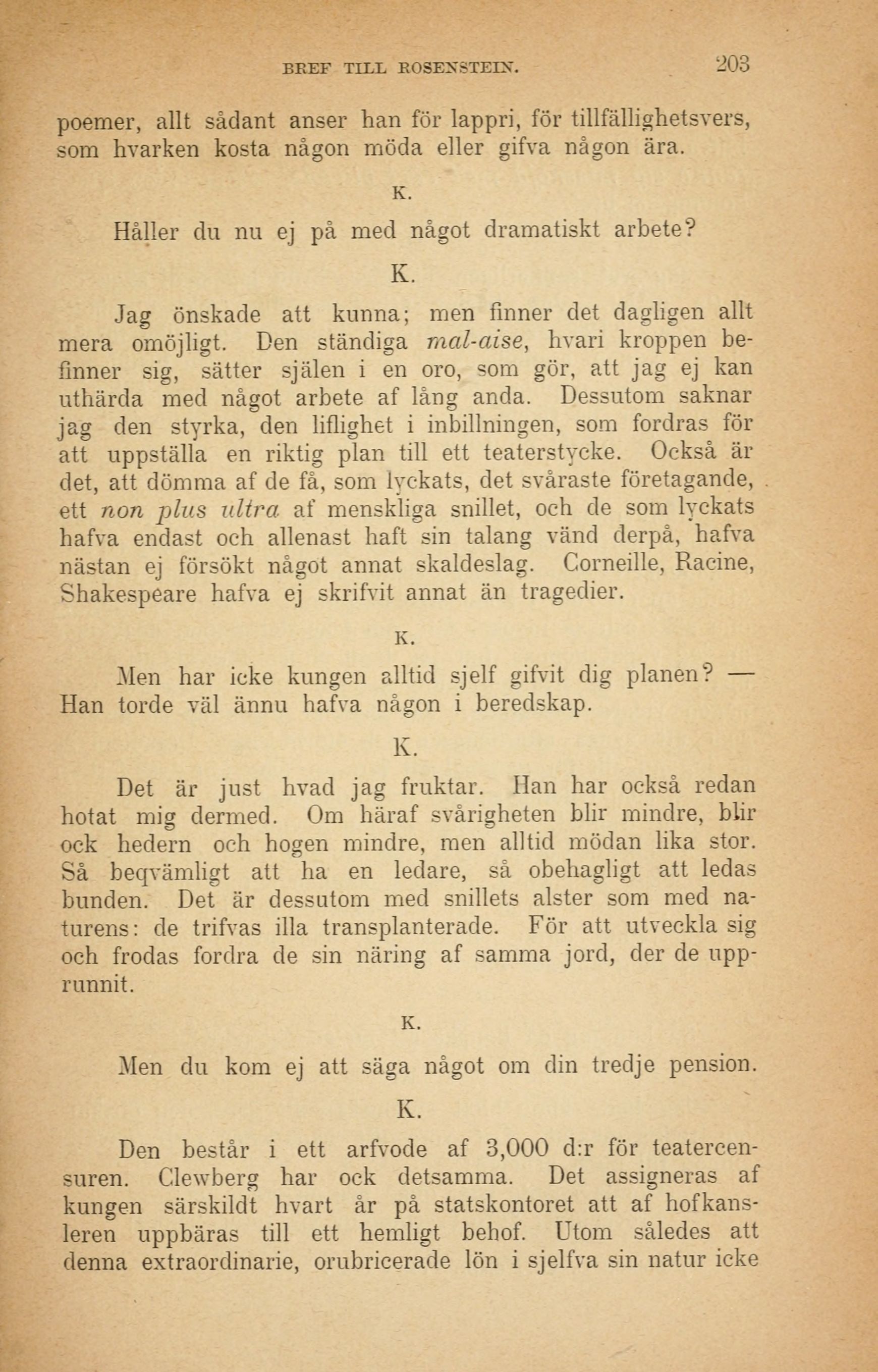 BREF TILL ROSENSTEIN. 203

poemer, allt sådant anser han för lappri, för tillfällighetsvers, som hvarken kosta någon möda eller gifva någon ära.

K.

Håller du nu ej på med något dramatiskt arbete?

K.

Jag önskade att kunna; men finner det dagligen allt mera omöjligt. Den ständiga mal-aise, hvari kroppen befinner sig, sätter själen i en oro, som gör, att jag ej kan uthärda med något arbete af lång anda. Dessutom saknar jag den styrka, den liflighet i inbillningen, som fordras för att uppställa en riktig plan till ett teaterstycke. Också är det, att dömma af de få, som lyckats, det svåraste företagande, ett non plus ultra af menskliga snillet, och de som lyckats hafva endast och allenast haft sin talang vänd derpå, hafva nästan ej försökt något annat skaldeslag. Corneille, Racine, Shakespeare hafva ej skrifvit annat än tragedier.

K.

Men har icke kungen alltid sjelf gifvit dig planen? — Han torde väl ännu hafva någon i beredskap.

K.

Det är just hvad jag fruktar. Han har också redan hotat mig dermed. Om häraf svårigheten blir mindre, blir ock hedern och hogen mindre, men alltid mödan lika stor. Så beqvämligt att ha en ledare, så obehagligt att ledas bunden. Det är dessutom med snillets alster som med naturens: de trifvas illa transplanterade. För att utveckla sig och frodas fordra de sin näring af samma jord, der de upprunnit.

K.

Men du kom ej att säga något om din tredje pension.

K.

Den består i ett arfvode af 3,000 d:r för teatercensuren. Clewberg har ock detsamma. Det assigneras af kungen särskildt hvart år på statskontoret att af hofkansleren uppbäras till ett hemligt behof. Utom således att denna extraordinarie, orubricerade lön i sjelfva sin natur icke